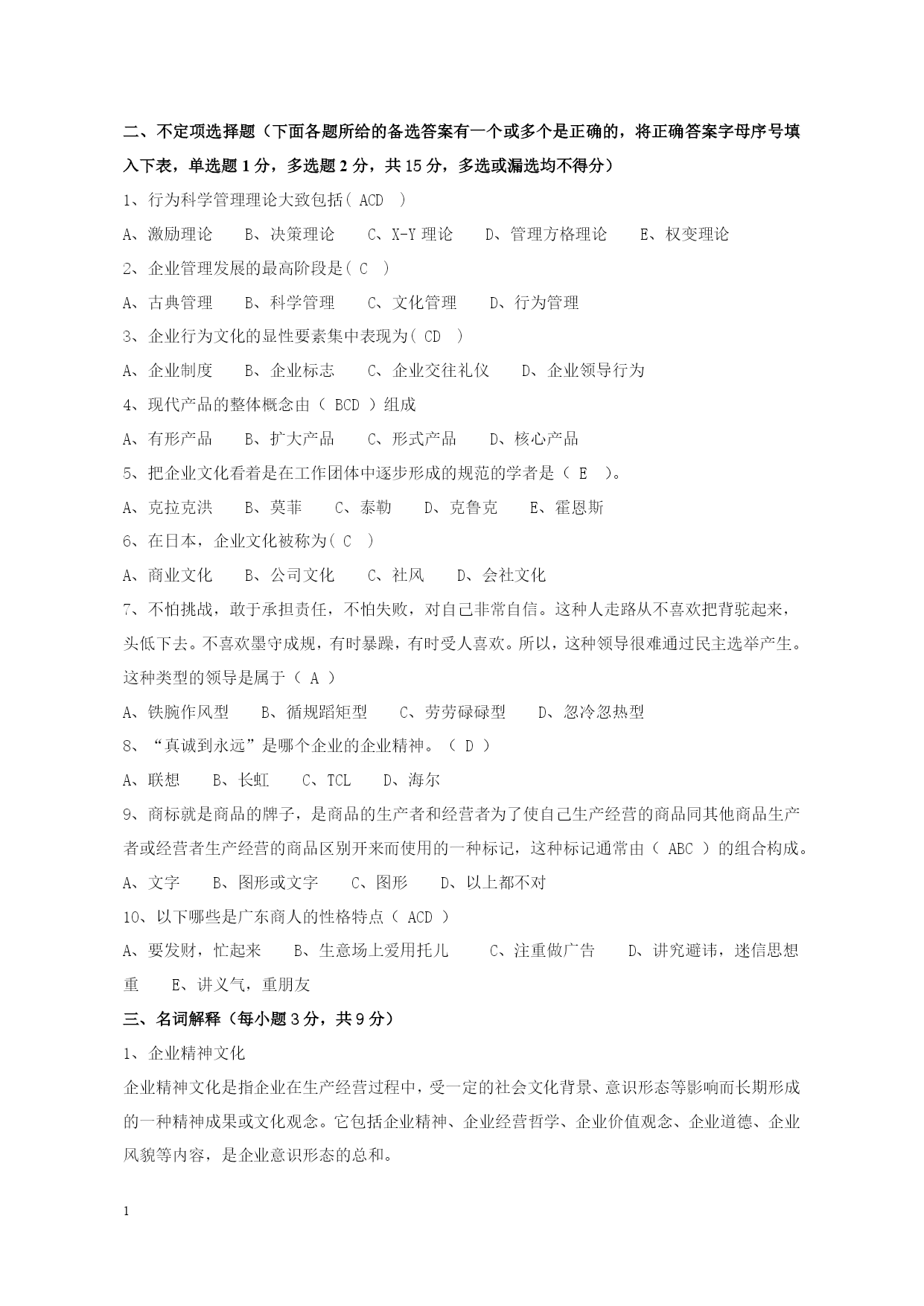 二、不定项选择题（下面各题所给的备选答案有一个或多个是正确的，将正确答案字母序号填入下表，单选题 1 分，多选题 2 分，共 15 分，多选或漏选均不得分）

1、行为科学管理理论大致包括（ ACD ）

A、激励理论　B、决策理论　C、X-Y 理论　D、管理方格理论　E、权变理论

2、企业管理发展的最高阶段是（ C ）

A、古典管理　B、科学管理　C、文化管理　D、行为管理

3、企业行为文化的显性要素集中表现为（ CD ）

A、企业制度　B、企业标志　C、企业交往礼仪　D、企业领导行为

4、现代产品的整体概念由（ BCD ）组成

A、有形产品　B、扩大产品　C、形式产品　D、核心产品

5、把企业文化看着是在工作团体中逐步形成的规范的学者是（ E ）。

A、克拉克洪　B、莫菲　C、泰勒　D、克鲁克　E、霍恩斯

6、在日本，企业文化被称为（ C ）

A、商业文化　B、公司文化　C、社风　D、会社文化

7、不怕挑战，敢于承担责任，不怕失败，对自己非常自信。这种人走路从不喜欢把背驼起来，头低下去。不喜欢墨守成规，有时暴躁，有时受人喜欢。所以，这种领导很难通过民主选举产生。这种类型的领导是属于（ A ）

A、铁腕作风型　B、循规蹈矩型　C、劳劳碌碌型　D、忽冷忽热型

8、“真诚到永远”是哪个企业的企业精神。（ D ）

A、联想　B、长虹　C、TCL　D、海尔

9、商标就是商品的牌子，是商品的生产者和经营者为了使自己生产经营的商品同其他商品生产者或经营者生产经营的商品区别开来而使用的一种标记，这种标记通常由（ ABC ）的组合构成。

A、文字　B、图形或文字　C、图形　D、以上都不对

10、以下哪些是广东商人的性格特点（ ACD ）

A、要发财，忙起来　B、生意场上爱用托儿　C、注重做广告　D、讲究避讳，迷信思想重　E、讲义气，重朋友

三、名词解释（每小题 3 分，共 9 分）

1、企业精神文化

企业精神文化是指企业在生产经营过程中，受一定的社会文化背景、意识形态等影响而长期形成的一种精神成果或文化观念。它包括企业精神、企业经营哲学、企业价值观念、企业道德、企业风貌等内容，是企业意识形态的总和。

1